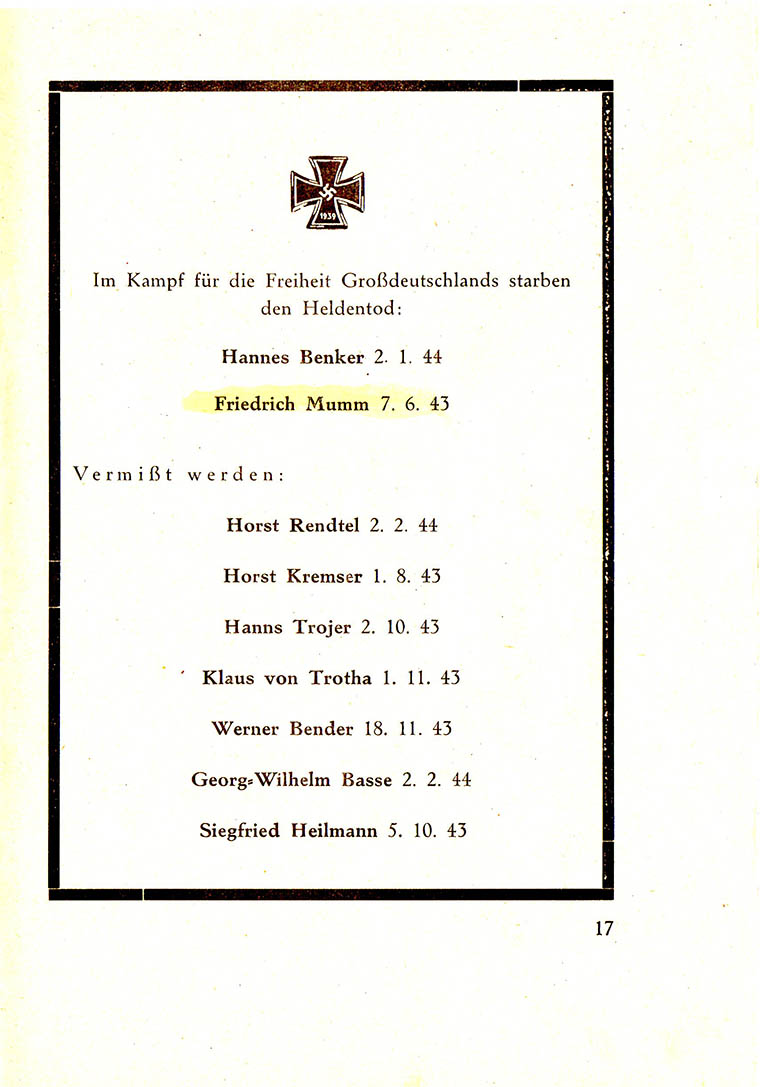 1939

Im Kampf für die Freiheit Großdeutschlands starben den Heldentod:

Hannes Benker 2. 1. 44

Friedrich Mumm 7. 6. 43

Vermißt werden:

Horst Rendtel 2. 2. 44

Horst Kremser 1. 8. 43

Hanns Trojer 2. 10. 43

Klaus von Trotha 1. 11. 43

Werner Bender 18. 11. 43

Georg-Wilhelm Basse 2. 2. 44

Siegfried Heilmann 5. 10. 43

17